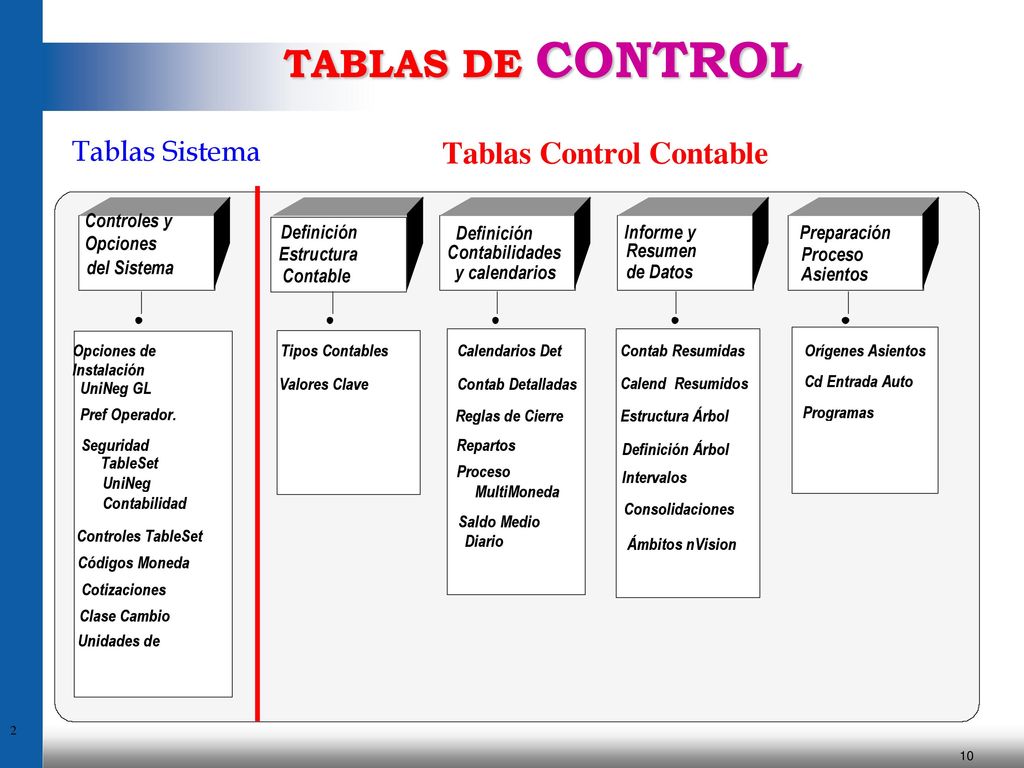 TABLAS DE CONTROL

Tablas Sistema

Tablas Control Contable

Controles y Opciones del Sistema

Opciones de Instalación
UniNeg GL
Pref Operador.
Seguridad
TableSet
UniNeg
Contabilidad
Controles TableSet
Códigos Moneda
Cotizaciones
Clase Cambio
Unidades de

Definición Estructura Contable

Tipos Contables
Valores Clave

Definición Contabilidades y calendarios

Calendarios Det
Contab Detalladas
Reglas de Cierre
Repartos
Proceso MultiMoneda
Saldo Medio Diario

Informe y Resumen de Datos

Contab Resumidas
Calend Resumidos
Estructura Árbol
Definición Árbol
Intervalos
Consolidaciones
Ámbitos nVision

Preparación Proceso Asientos

Orígenes Asientos
Cd Entrada Auto
Programas

2

10